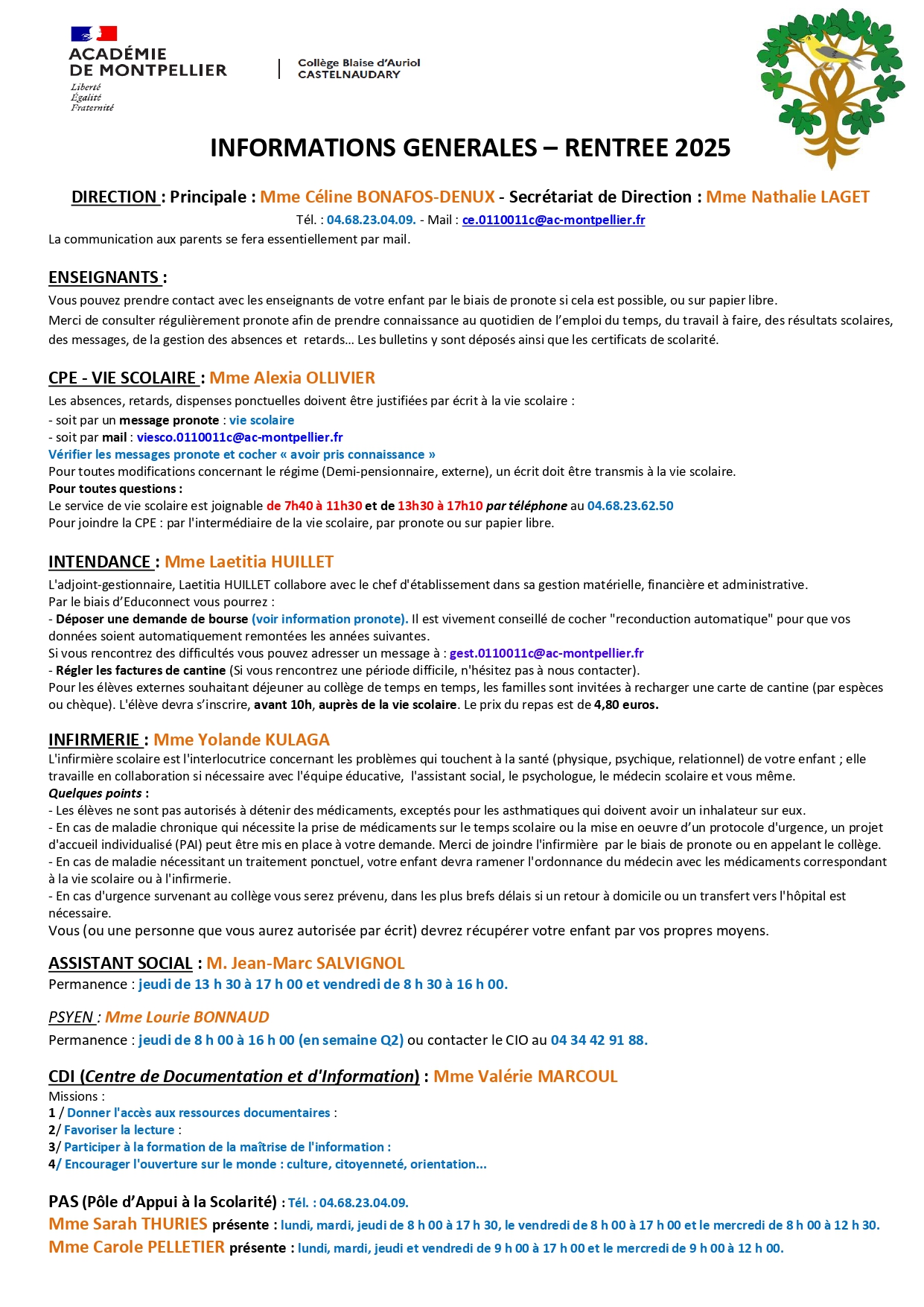 ACADÉMIE DE MONTPELLIER
Liberté
Égalité
Fraternité

Collège Blaise d'Auriol
CASTELNAUDARY

INFORMATIONS GENERALES – RENTREE 2025

DIRECTION : Principale : Mme Céline BONAFOS-DENUX - Secrétariat de Direction : Mme Nathalie LAGET
Tél. : 04.68.23.04.09. - Mail : ce.0110011c@ac-montpellier.fr
La communication aux parents se fera essentiellement par mail.

ENSEIGNANTS :
Vous pouvez prendre contact avec les enseignants de votre enfant par le biais de pronote si cela est possible, ou sur papier libre.
Merci de consulter régulièrement pronote afin de prendre connaissance au quotidien de l'emploi du temps, du travail à faire, des résultats scolaires, des messages, de la gestion des absences et retards… Les bulletins y sont déposés ainsi que les certificats de scolarité.

CPE - VIE SCOLAIRE : Mme Alexia OLLIVIER
Les absences, retards, dispenses ponctuelles doivent être justifiées par écrit à la vie scolaire :
- soit par un message pronote : vie scolaire
- soit par mail : viesco.0110011c@ac-montpellier.fr
Vérifier les messages pronote et cocher « avoir pris connaissance »
Pour toutes modifications concernant le régime (Demi-pensionnaire, externe), un écrit doit être transmis à la vie scolaire.
Pour toutes questions :
Le service de vie scolaire est joignable de 7h40 à 11h30 et de 13h30 à 17h10 par téléphone au 04.68.23.62.50
Pour joindre la CPE : par l'intermédiaire de la vie scolaire, par pronote ou sur papier libre.

INTENDANCE : Mme Laetitia HUILLET
L'adjoint-gestionnaire, Laetitia HUILLET collabore avec le chef d'établissement dans sa gestion matérielle, financière et administrative.
Par le biais d'Educonnect vous pourrez :
- Déposer une demande de bourse (voir information pronote). Il est vivement conseillé de cocher "reconduction automatique" pour que vos données soient automatiquement remontées les années suivantes.
Si vous rencontrez des difficultés vous pouvez adresser un message à : gest.0110011c@ac-montpellier.fr
- Régler les factures de cantine (Si vous rencontrez une période difficile, n'hésitez pas à nous contacter).
Pour les élèves externes souhaitant déjeuner au collège de temps en temps, les familles sont invitées à recharger une carte de cantine (par espèces ou chèque). L'élève devra s'inscrire, avant 10h, auprès de la vie scolaire. Le prix du repas est de 4,80 euros.

INFIRMERIE : Mme Yolande KULAGA
L'infirmière scolaire est l'interlocutrice concernant les problèmes qui touchent à la santé (physique, psychique, relationnel) de votre enfant ; elle travaille en collaboration si nécessaire avec l'équipe éducative, l'assistant social, le psychologue, le médecin scolaire et vous même.
Quelques points :
- Les élèves ne sont pas autorisés à détenir des médicaments, exceptés pour les asthmatiques qui doivent avoir un inhalateur sur eux.
- En cas de maladie chronique qui nécessite la prise de médicaments sur le temps scolaire ou la mise en oeuvre d'un protocole d'urgence, un projet d'accueil individualisé (PAI) peut être mis en place à votre demande. Merci de joindre l'infirmière par le biais de pronote ou en appelant le collège.
- En cas de maladie nécessitant un traitement ponctuel, votre enfant devra ramener l'ordonnance du médecin avec les médicaments correspondant à la vie scolaire ou à l'infirmerie.
- En cas d'urgence survenant au collège vous serez prévenu, dans les plus brefs délais si un retour à domicile ou un transfert vers l'hôpital est nécessaire.
Vous (ou une personne que vous aurez autorisée par écrit) devrez récupérer votre enfant par vos propres moyens.

ASSISTANT SOCIAL : M. Jean-Marc SALVIGNOL
Permanence : jeudi de 13 h 30 à 17 h 00 et vendredi de 8 h 30 à 16 h 00.

PSYEN : Mme Lourie BONNAUD
Permanence : jeudi de 8 h 00 à 16 h 00 (en semaine Q2) ou contacter le CIO au 04 34 42 91 88.

CDI (Centre de Documentation et d'Information) : Mme Valérie MARCOUL
Missions :
1 / Donner l'accès aux ressources documentaires :
2/ Favoriser la lecture :
3/ Participer à la formation de la maîtrise de l'information :
4/ Encourager l'ouverture sur le monde : culture, citoyenneté, orientation...

PAS (Pôle d'Appui à la Scolarité) : Tél. : 04.68.23.04.09.
Mme Sarah THURIES présente : lundi, mardi, jeudi de 8 h 00 à 17 h 30, le vendredi de 8 h 00 à 17 h 00 et le mercredi de 8 h 00 à 12 h 30.
Mme Carole PELLETIER présente : lundi, mardi, jeudi et vendredi de 9 h 00 à 17 h 00 et le mercredi de 9 h 00 à 12 h 00.